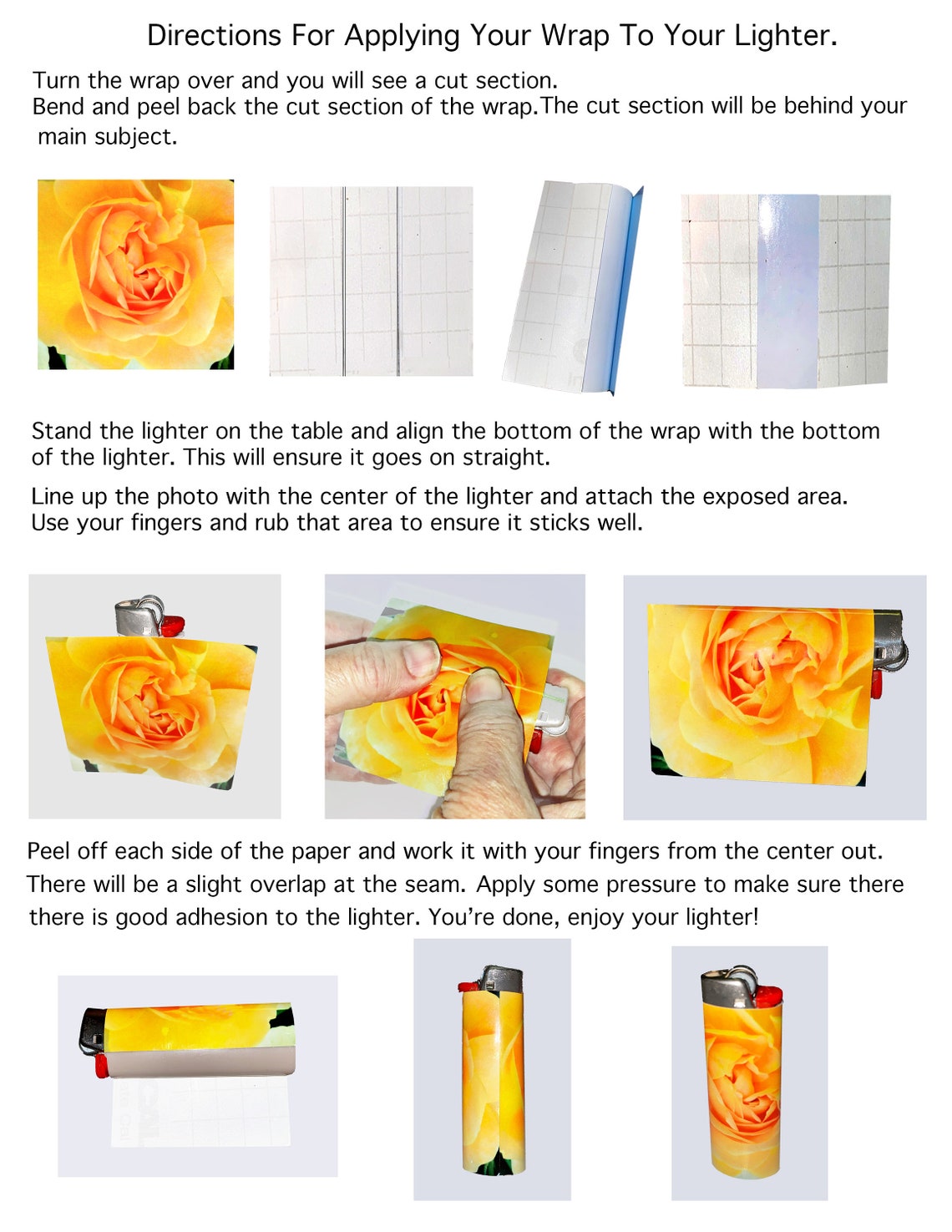 Directions For Applying Your Wrap To Your Lighter.

Turn the wrap over and you will see a cut section.
Bend and peel back the cut section of the wrap.The cut section will be behind your main subject.

Stand the lighter on the table and align the bottom of the wrap with the bottom of the lighter. This will ensure it goes on straight.

Line up the photo with the center of the lighter and attach the exposed area. Use your fingers and rub that area to ensure it sticks well.

Peel off each side of the paper and work it with your fingers from the center out. There will be a slight overlap at the seam. Apply some pressure to make sure there there is good adhesion to the lighter. You're done, enjoy your lighter!